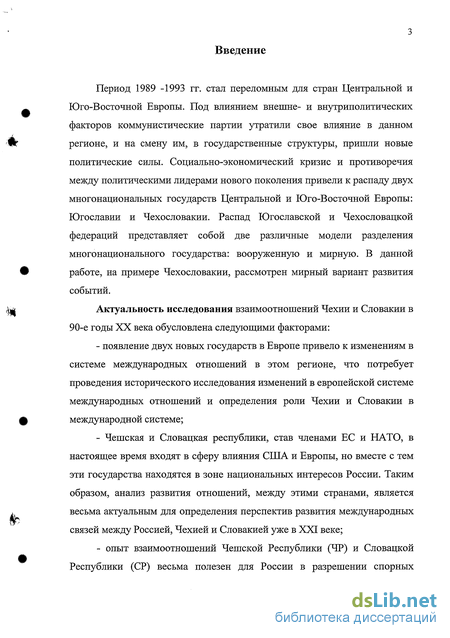 3

Введение

Период 1989 -1993 гг. стал переломным для стран Центральной и Юго-Восточной Европы. Под влиянием внешне- и внутриполитических факторов коммунистические партии утратили свое влияние в данном регионе, и на смену им, в государственные структуры, пришли новые политические силы. Социально-экономический кризис и противоречия между политическими лидерами нового поколения привели к распаду двух многонациональных государств Центральной и Юго-Восточной Европы: Югославии и Чехословакии. Распад Югославской и Чехословацкой федераций представляет собой две различные модели разделения многонационального государства: вооруженную и мирную. В данной работе, на примере Чехословакии, рассмотрен мирный вариант развития событий.

Актуальность исследования взаимоотношений Чехии и Словакии в 90-е годы XX века обусловлена следующими факторами:

- появление двух новых государств в Европе привело к изменениям в системе международных отношений в этом регионе, что потребует проведения исторического исследования изменений в европейской системе международных отношений и определения роли Чехии и Словакии в международной системе;

- Чешская и Словацкая республики, став членами ЕС и НАТО, в настоящее время входят в сферу влияния США и Европы, но вместе с тем эти государства находятся в зоне национальных интересов России. Таким образом, анализ развития отношений, между этими странами, является весьма актуальным для определения перспектив развития международных связей между Россией, Чехией и Словакией уже в XXI веке;

- опыт взаимоотношений Чешской Республики (ЧР) и Словацкой Республики (СР) весьма полезен для России в разрешении спорных

dsLib.net
библиотека диссертаций